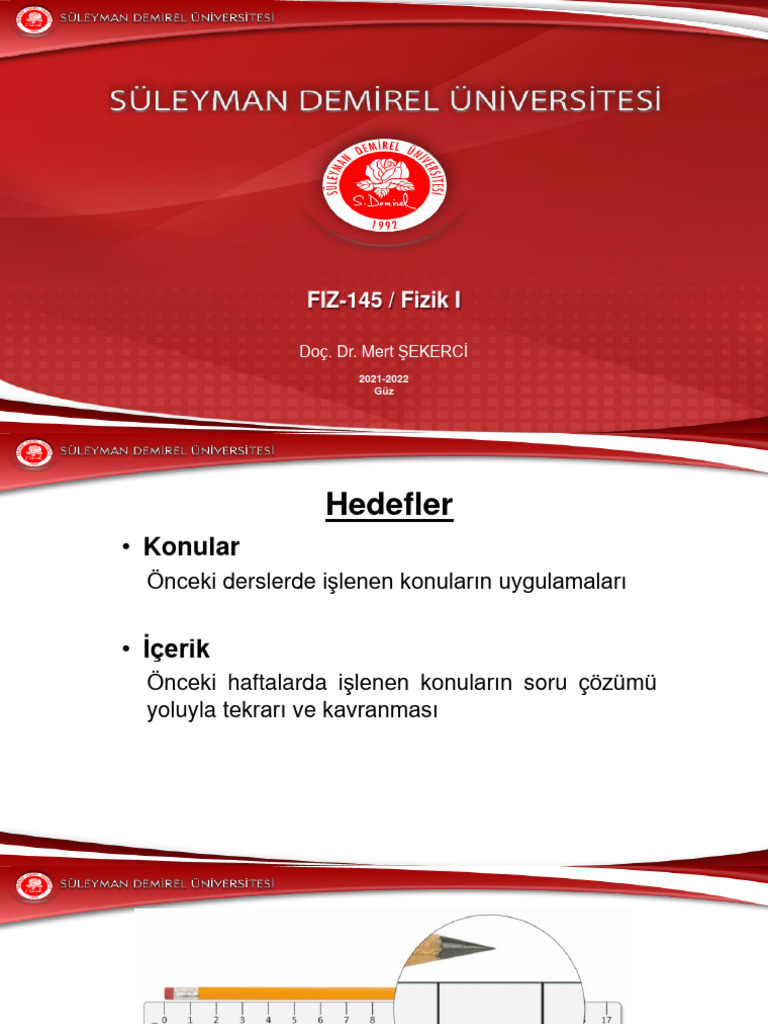 SÜLEYMAN DEMİREL ÜNİVERSİTESİ

SÜLEYMAN DEMİREL ÜNİVERSİTESİ

SÜLEYMAN DEMİREL ÜNİVERSİTESİ
S. Demirel
1992

FIZ-145 / Fizik I

Doç. Dr. Mert ŞEKERCİ

2021-2022
Güz

SÜLEYMAN DEMİREL ÜNİVERSİTESİ

Hedefler

• Konular
Önceki derslerde işlenen konuların uygulamaları

• İçerik
Önceki haftalarda işlenen konuların soru çözümü yoluyla tekrarı ve kavranması

SÜLEYMAN DEMİREL ÜNİVERSİTESİ

0 1 2 3 4 5 6 7 8 17